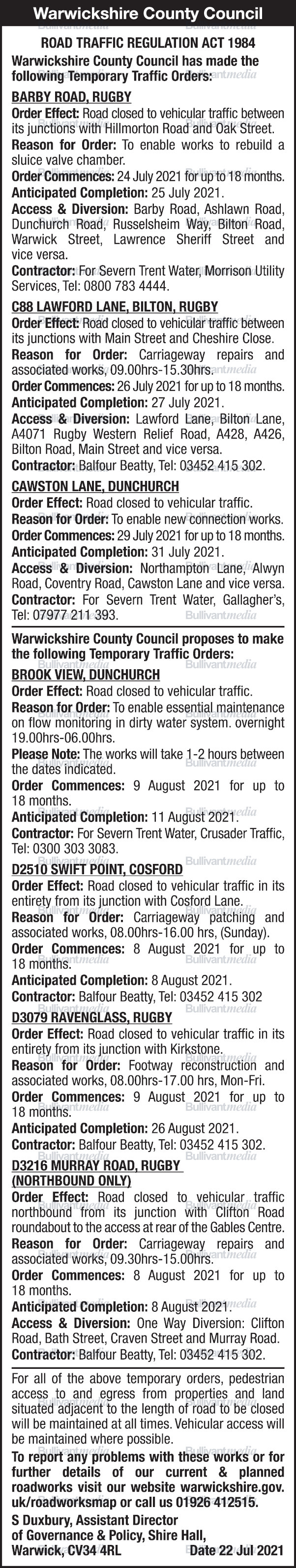 Warwickshire County Council

ROAD TRAFFIC REGULATION ACT 1984

Warwickshire County Council has made the following Temporary Traffic Orders:

BARBY ROAD, RUGBY

Order Effect: Road closed to vehicular traffic between its junctions with Hillmorton Road and Oak Street.

Reason for Order: To enable works to rebuild a sluice valve chamber.

Order Commences: 24 July 2021 for up to 18 months.

Anticipated Completion: 25 July 2021.

Access & Diversion: Barby Road, Ashlawn Road, Dunchurch Road, Russelsheim Way, Bilton Road, Warwick Street, Lawrence Sheriff Street and vice versa.

Contractor: For Severn Trent Water, Morrison Utility Services, Tel: 0800 783 4444.

C88 LAWFORD LANE, BILTON, RUGBY

Order Effect: Road closed to vehicular traffic between its junctions with Main Street and Cheshire Close.

Reason for Order: Carriageway repairs and associated works, 09.00hrs-15.30hrs.

Order Commences: 26 July 2021 for up to 18 months.

Anticipated Completion: 27 July 2021.

Access & Diversion: Lawford Lane, Bilton Lane, A4071 Rugby Western Relief Road, A428, A426, Bilton Road, Main Street and vice versa.

Contractor: Balfour Beatty, Tel: 03452 415 302.

CAWSTON LANE, DUNCHURCH

Order Effect: Road closed to vehicular traffic.

Reason for Order: To enable new connection works.

Order Commences: 29 July 2021 for up to 18 months.

Anticipated Completion: 31 July 2021.

Access & Diversion: Northampton Lane, Alwyn Road, Coventry Road, Cawston Lane and vice versa.

Contractor: For Severn Trent Water, Gallagher's, Tel: 07977 211 393.

Warwickshire County Council proposes to make the following Temporary Traffic Orders:

BROOK VIEW, DUNCHURCH

Order Effect: Road closed to vehicular traffic.

Reason for Order: To enable essential maintenance on flow monitoring in dirty water system. overnight 19.00hrs-06.00hrs.

Please Note: The works will take 1-2 hours between the dates indicated.

Order Commences: 9 August 2021 for up to 18 months.

Anticipated Completion: 11 August 2021.

Contractor: For Severn Trent Water, Crusader Traffic, Tel: 0300 303 3083.

D2510 SWIFT POINT, COSFORD

Order Effect: Road closed to vehicular traffic in its entirety from its junction with Cosford Lane.

Reason for Order: Carriageway patching and associated works, 08.00hrs-16.00 hrs, (Sunday).

Order Commences: 8 August 2021 for up to 18 months.

Anticipated Completion: 8 August 2021.

Contractor: Balfour Beatty, Tel: 03452 415 302

D3079 RAVENGLASS, RUGBY

Order Effect: Road closed to vehicular traffic in its entirety from its junction with Kirkstone.

Reason for Order: Footway reconstruction and associated works, 08.00hrs-17.00 hrs, Mon-Fri.

Order Commences: 9 August 2021 for up to 18 months.

Anticipated Completion: 26 August 2021.

Contractor: Balfour Beatty, Tel: 03452 415 302.

D3216 MURRAY ROAD, RUGBY (NORTHBOUND ONLY)

Order Effect: Road closed to vehicular traffic northbound from its junction with Clifton Road roundabout to the access at rear of the Gables Centre.

Reason for Order: Carriageway repairs and associated works, 09.30hrs-15.00hrs.

Order Commences: 8 August 2021 for up to 18 months.

Anticipated Completion: 8 August 2021.

Access & Diversion: One Way Diversion: Clifton Road, Bath Street, Craven Street and Murray Road.

Contractor: Balfour Beatty, Tel: 03452 415 302.

For all of the above temporary orders, pedestrian access to and egress from properties and land situated adjacent to the length of road to be closed will be maintained at all times. Vehicular access will be maintained where possible.

To report any problems with these works or for further details of our current & planned roadworks visit our website warwickshire.gov.uk/roadworksmap or call us 01926 412515.

S Duxbury, Assistant Director of Governance & Policy, Shire Hall, Warwick, CV34 4RL Date 22 Jul 2021